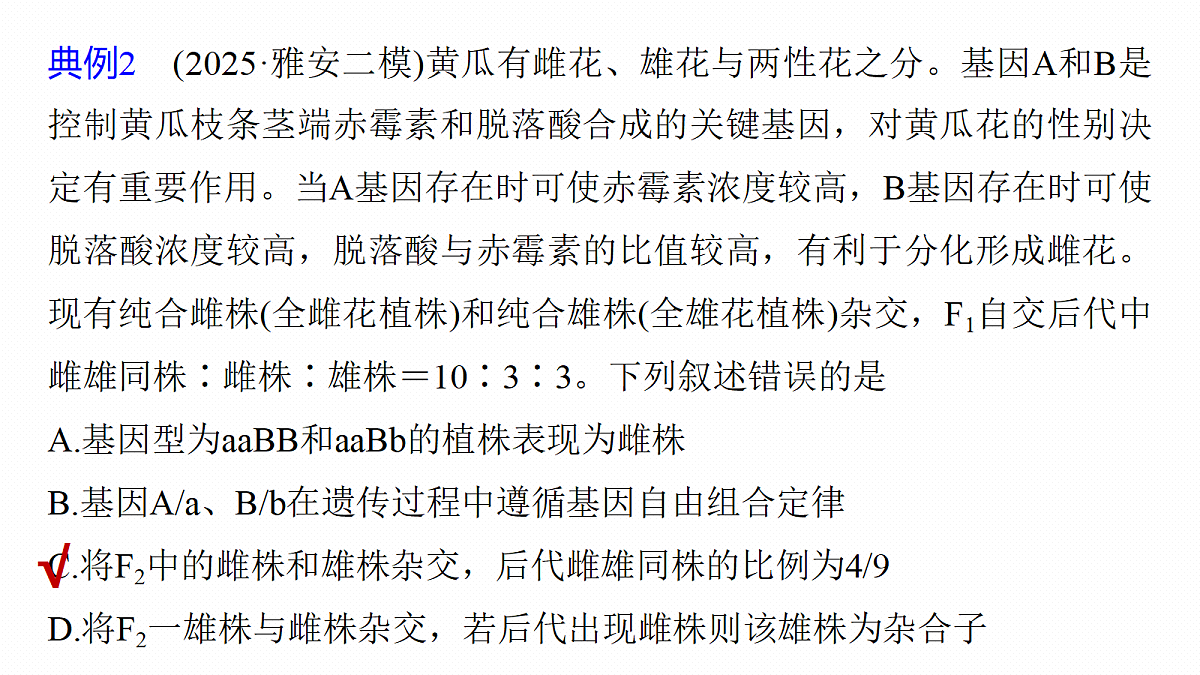 典例2　(2025·雅安二模)黄瓜有雌花、雄花与两性花之分。基因A和B是控制黄瓜枝条茎端赤霉素和脱落酸合成的关键基因，对黄瓜花的性别决定有重要作用。当A基因存在时可使赤霉素浓度较高，B基因存在时可使脱落酸浓度较高，脱落酸与赤霉素的比值较高，有利于分化形成雌花。现有纯合雌株(全雌花植株)和纯合雄株(全雄花植株)杂交，$F_1$自交后代中雌雄同株∶雌株∶雄株＝10∶3∶3。下列叙述错误的是

A.基因型为aaBB和aaBb的植株表现为雌株

B.基因A/a、B/b在遗传过程中遵循基因自由组合定律

√C.将$F_2$中的雌株和雄株杂交，后代雌雄同株的比例为4/9

D.将$F_2$一雄株与雌株杂交，若后代出现雌株则该雄株为杂合子